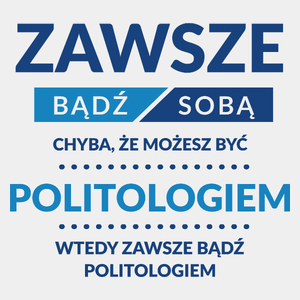 ZAWSZE

BĄDŹ SOBĄ

CHYBA, ŻE MOŻESZ BYĆ

POLITOLOGIEM

WTEDY ZAWSZE BĄDŹ POLITOLOGIEM